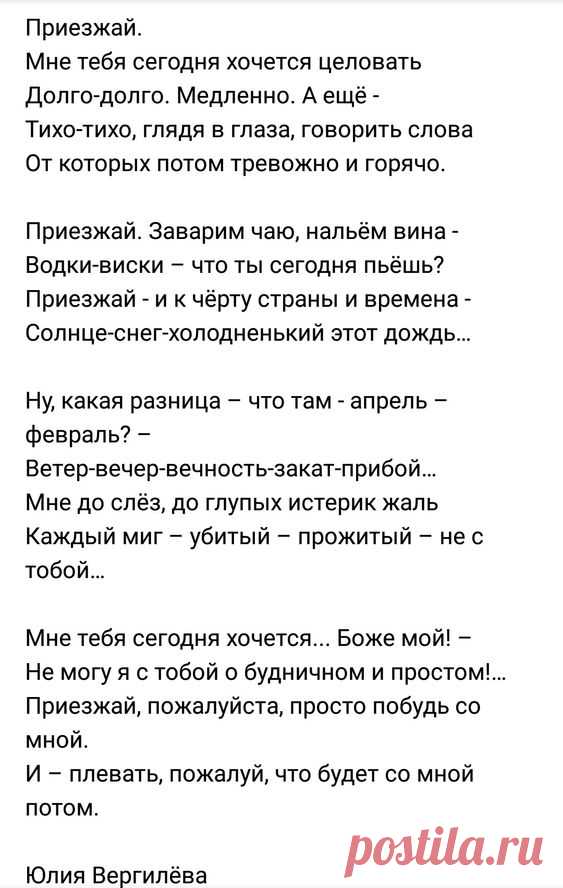 Приезжай.
Мне тебя сегодня хочется целовать
Долго-долго. Медленно. А ещё -
Тихо-тихо, глядя в глаза, говорить слова
От которых потом тревожно и горячо.

Приезжай. Заварим чаю, нальём вина -
Водки-виски – что ты сегодня пьёшь?
Приезжай - и к чёрту страны и времена -
Солнце-снег-холодненький этот дождь...

Ну, какая разница – что там - апрель – февраль? –
Ветер-вечер-вечность-закат-прибой...
Мне до слёз, до глупых истерик жаль
Каждый миг – убитый – прожитый – не с тобой...

Мне тебя сегодня хочется... Боже мой! –
Не могу я с тобой о будничном и простом!...
Приезжай, пожалуйста, просто побудь со мной.
И – плевать, пожалуй, что будет со мной потом.

Юлия Вергилёва

postila.ru